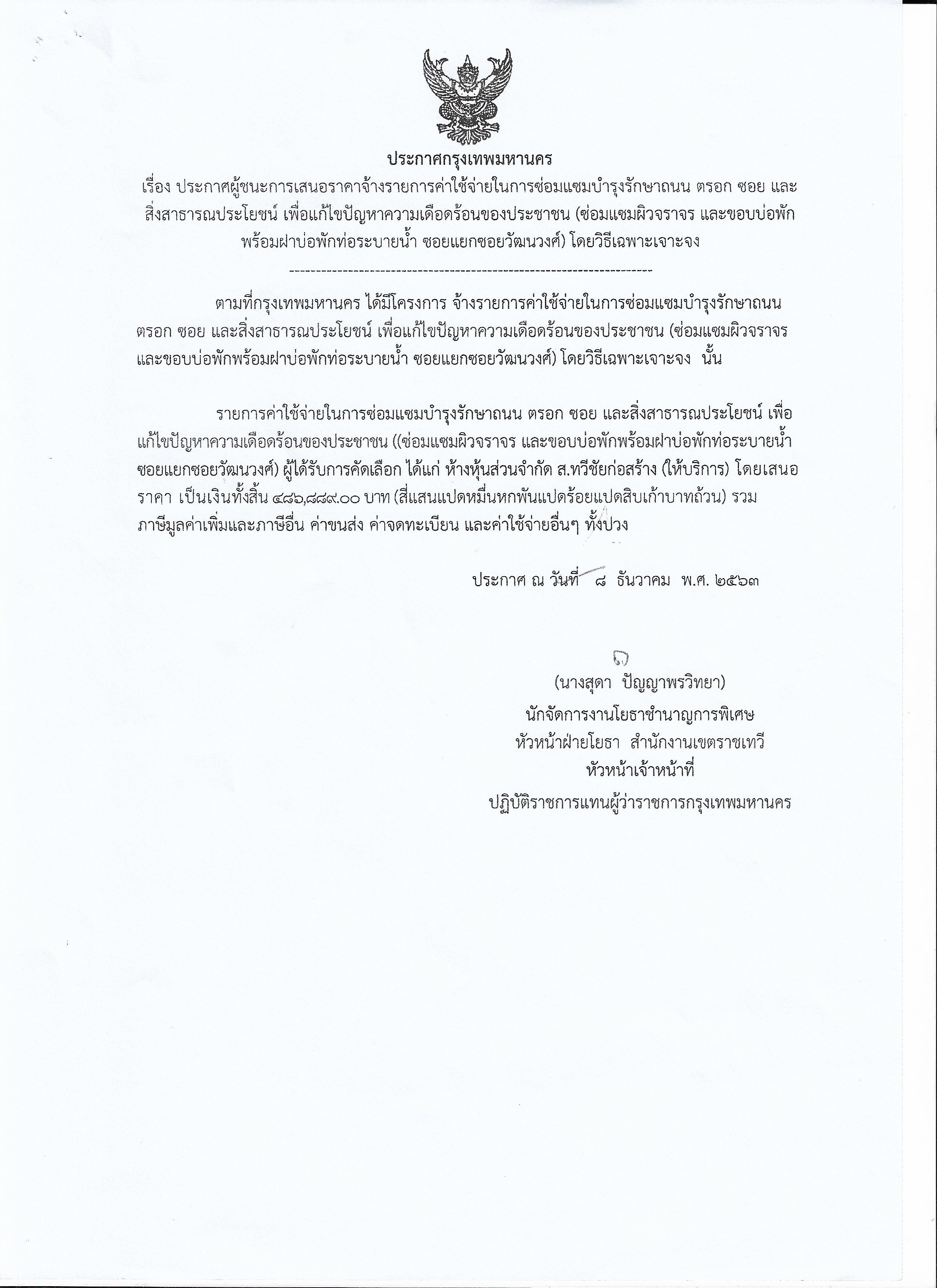 ประกาศกรุงเทพมหานคร

เรื่อง ประกาศผู้ชนะการเสนอราคาจ้างรายการค่าใช้จ่ายในการซ่อมแซมบำรุงรักษาถนน ตรอก ซอย และสิ่งสาธารณประโยชน์ เพื่อแก้ไขปัญหาความเดือดร้อนของประชาชน (ซ่อมแซมผิวจราจร และขอบบ่อพักพร้อมฝาบ่อพักท่อระบายน้ำ ซอยแยกซอยวัฒนวงศ์) โดยวิธีเฉพาะเจาะจง

--------------------------------------------------------------------

ตามที่กรุงเทพมหานคร ได้มีโครงการ จ้างรายการค่าใช้จ่ายในการซ่อมแซมบำรุงรักษาถนน ตรอก ซอย และสิ่งสาธารณประโยชน์ เพื่อแก้ไขปัญหาความเดือดร้อนของประชาชน (ซ่อมแซมผิวจราจร และขอบบ่อพักพร้อมฝาบ่อพักท่อระบายน้ำ ซอยแยกซอยวัฒนวงศ์) โดยวิธีเฉพาะเจาะจง นั้น

รายการค่าใช้จ่ายในการซ่อมแซมบำรุงรักษาถนน ตรอก ซอย และสิ่งสาธารณประโยชน์ เพื่อแก้ไขปัญหาความเดือดร้อนของประชาชน ((ซ่อมแซมผิวจราจร และขอบบ่อพักพร้อมฝาบ่อพักท่อระบายน้ำ ซอยแยกซอยวัฒนวงศ์) ผู้ได้รับการคัดเลือก ได้แก่ ห้างหุ้นส่วนจำกัด ส.ทวีชัยก่อสร้าง (ให้บริการ) โดยเสนอราคา เป็นเงินทั้งสิ้น ๔๘๖,๘๘๙.๐๐ บาท (สี่แสนแปดหมื่นหกพันแปดร้อยแปดสิบเก้าบาทถ้วน) รวมภาษีมูลค่าเพิ่มและภาษีอื่น ค่าขนส่ง ค่าจดทะเบียน และค่าใช้จ่ายอื่นๆ ทั้งปวง

ประกาศ ณ วันที่ ๘ ธันวาคม พ.ศ. ๒๕๖๓

(นางสุดา ปัญญาพรวิทยา)
นักจัดการงานโยธาชำนาญการพิเศษ
หัวหน้าฝ่ายโยธา สำนักงานเขตราชเทวี
หัวหน้าเจ้าหน้าที่
ปฏิบัติราชการแทนผู้ว่าราชการกรุงเทพมหานคร